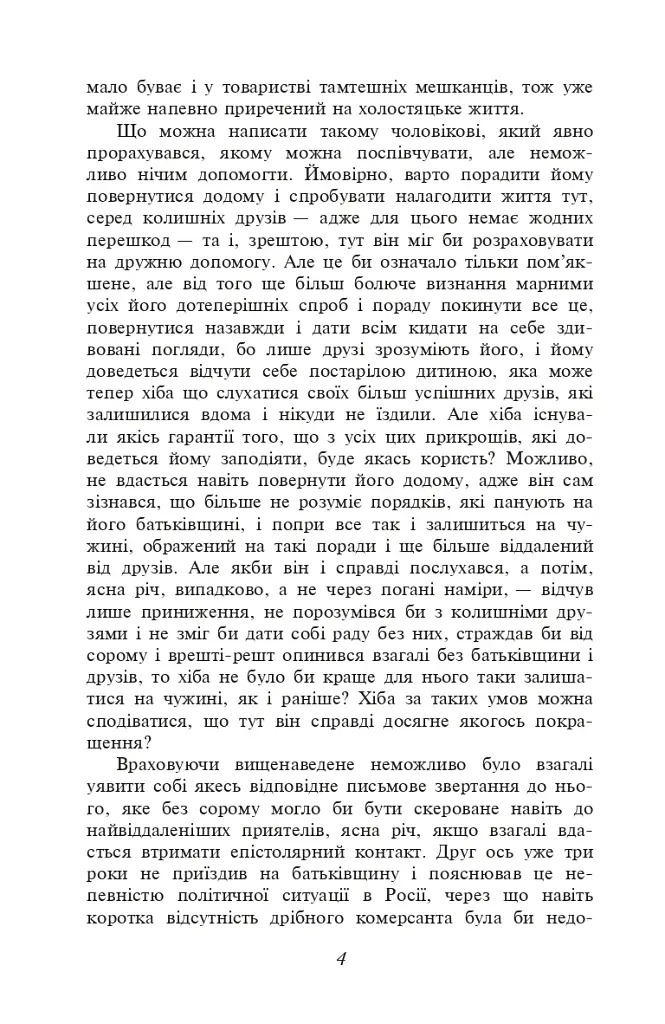 мало буває і у товаристві тамтешніх мешканців, тож уже майже напевно приречений на холостяцьке життя.

Що можна написати такому чоловікові, який явно прорахувався, якому можна поспівчувати, але неможливо нічим допомогти. Ймовірно, варто порадити йому повернутися додому і спробувати налагодити життя тут, серед колишніх друзів — адже для цього немає жодних перешкод — та і, зрештою, тут він міг би розраховувати на дружню допомогу. Але це би означало тільки пом'якшене, але від того ще більш болюче визнання марними усіх його дотеперішніх спроб і пораду покинути все це, повернутися назавжди і дати всім кидати на себе здивовані погляди, бо лише друзі зрозуміють його, і йому доведеться відчути себе постарілою дитиною, яка може тепер хіба що слухатися своїх більш успішних друзів, які залишилися вдома і нікуди не їздили. Але хіба існували якісь гарантії того, що з усіх цих прикрощів, які доведеться йому заподіяти, буде якась користь? Можливо, не вдасться навіть повернути його додому, адже він сам зізнався, що більше не розуміє порядків, які панують на його батьківщині, і попри все так і залишиться на чужині, ображений на такі поради і ще більше віддалений від друзів. Але якби він і справді послухався, а потім, ясна річ, випадково, а не через погані наміри, — відчув лише приниження, не порозумівся би з колишніми друзями і не зміг би дати собі раду без них, страждав би від сорому і врешті-решт опинився взагалі без батьківщини і друзів, то хіба не було би краще для нього таки залишатися на чужині, як і раніше? Хіба за таких умов можна сподіватися, що тут він справді досягне якогось покращення?

Враховуючи вищенаведене неможливо було взагалі уявити собі якесь відповідне письмове звертання до нього, яке без сорому могло би бути скероване навіть до найвіддаленіших приятелів, ясна річ, якщо взагалі вдасться втримати епістолярний контакт. Друг ось уже три роки не приїздив на батьківщину і пояснював це непевністю політичної ситуації в Росії, через що навіть коротка відсутність дрібного комерсанта була би недо-

4